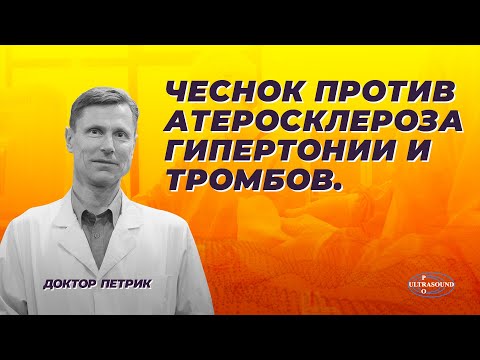 ЧЕСНОК ПРОТИВ АТЕРОСКЛЕРОЗА ГИПЕРТОНИИ И ТРОМБОВ.

ДОКТОР ПЕТРИК

P
ULTRASOUND
O